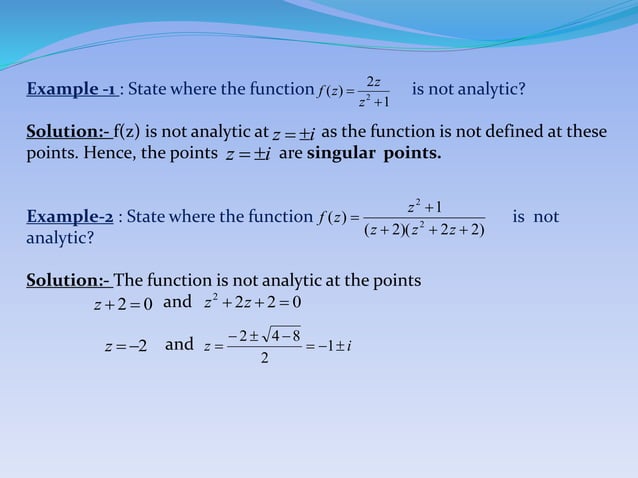 Example -1 : State where the function $f(z)=\frac{2z}{z^2+1}$ is not analytic?

Solution:- f(z) is not analytic at $z=\pm i$ as the function is not defined at these points. Hence, the points $z=\pm i$ are singular points.

Example-2 : State where the function $f(z)=\frac{z^2+1}{(z+2)(z^2+2z+2)}$ is not analytic?

Solution:- The function is not analytic at the points
$z+2=0$ and $z^2+2z+2=0$

$z=-2$ and $z=\frac{-2\pm\sqrt{4-8}}{2}=-1\pm i$